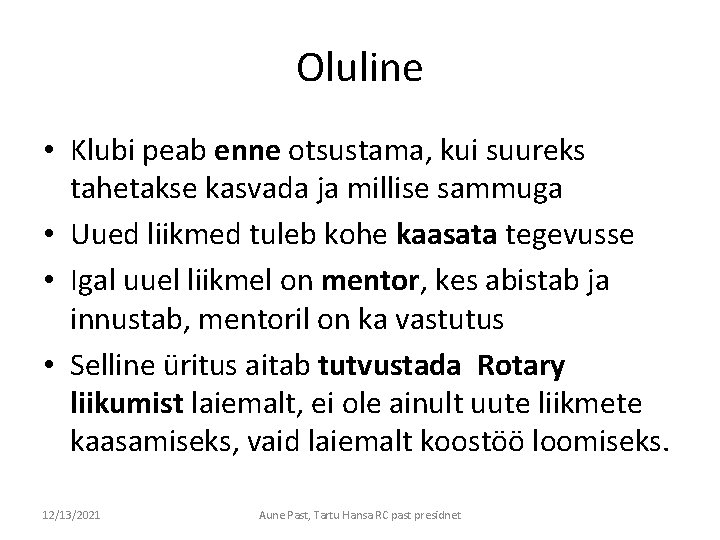 Oluline

• Klubi peab enne otsustama, kui suureks tahetakse kasvada ja millise sammuga
• Uued liikmed tuleb kohe kaasata tegevusse
• Igal uuel liikmel on mentor, kes abistab ja innustab, mentoril on ka vastutus
• Selline üritus aitab tutvustada Rotary liikumist laiemalt, ei ole ainult uute liikmete kaasamiseks, vaid laiemalt koostöö loomiseks.

12/13/2021

Aune Past, Tartu Hansa RC past presidnet